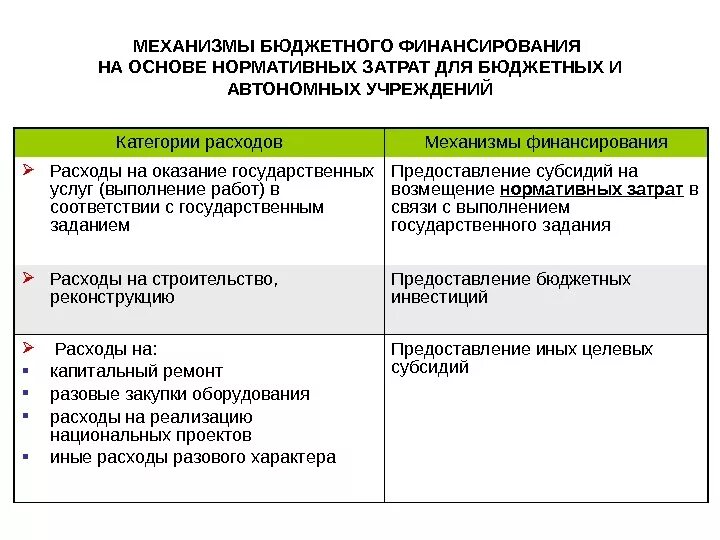 МЕХАНИЗМЫ БЮДЖЕТНОГО ФИНАНСИРОВАНИЯ НА ОСНОВЕ НОРМАТИВНЫХ ЗАТРАТ ДЛЯ БЮДЖЕТНЫХ И АВТОНОМНЫХ УЧРЕЖДЕНИЙ

| Категории расходов | Механизмы финансирования |
|---|---|
| ➢ Расходы на оказание государственных услуг (выполнение работ) в соответствии с государственным заданием | Предоставление субсидий на возмещение нормативных затрат в связи с выполнением государственного задания |
| ➢ Расходы на строительство, реконструкцию | Предоставление бюджетных инвестиций |
| ➢ Расходы на: ▪ капитальный ремонт ▪ разовые закупки оборудования ▪ расходы на реализацию национальных проектов ▪ иные расходы разового характера | Предоставление иных целевых субсидий |